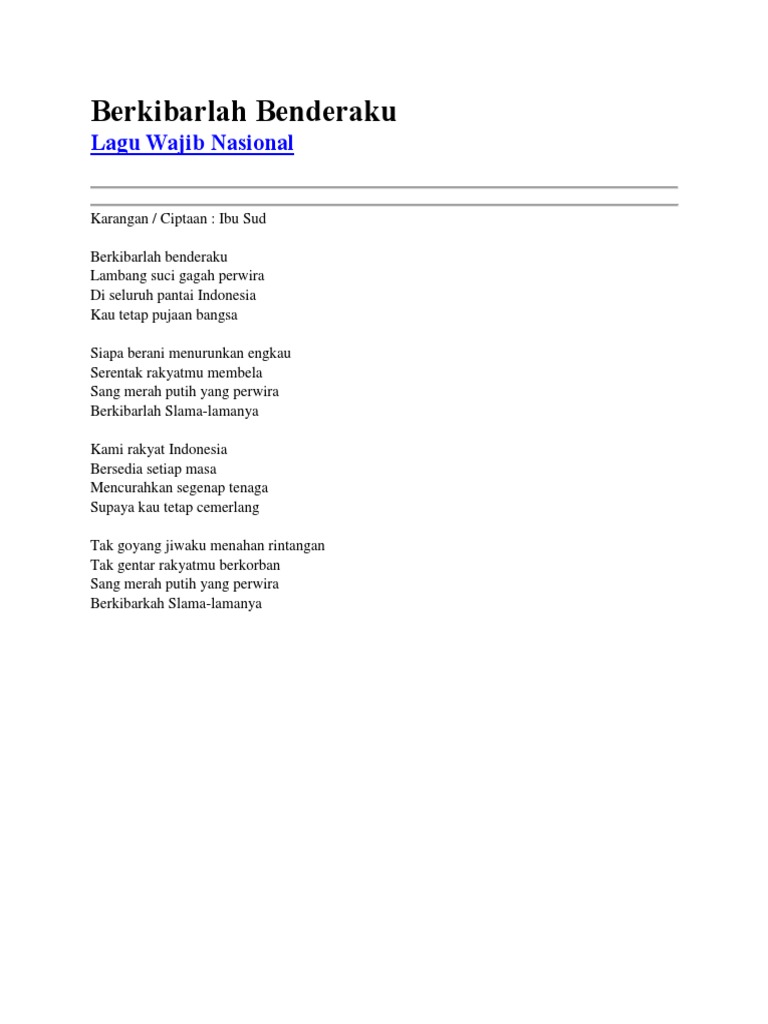 Berkibarlah Benderaku
Lagu Wajib Nasional

Karangan / Ciptaan : Ibu Sud

Berkibarlah benderaku
Lambang suci gagah perwira
Di seluruh pantai Indonesia
Kau tetap pujaan bangsa

Siapa berani menurunkan engkau
Serentak rakyatmu membela
Sang merah putih yang perwira
Berkibarlah Slama-lamanya

Kami rakyat Indonesia
Bersedia setiap masa
Mencurahkan segenap tenaga
Supaya kau tetap cemerlang

Tak goyang jiwaku menahan rintangan
Tak gentar rakyatmu berkorban
Sang merah putih yang perwira
Berkibarkah Slama-lamanya